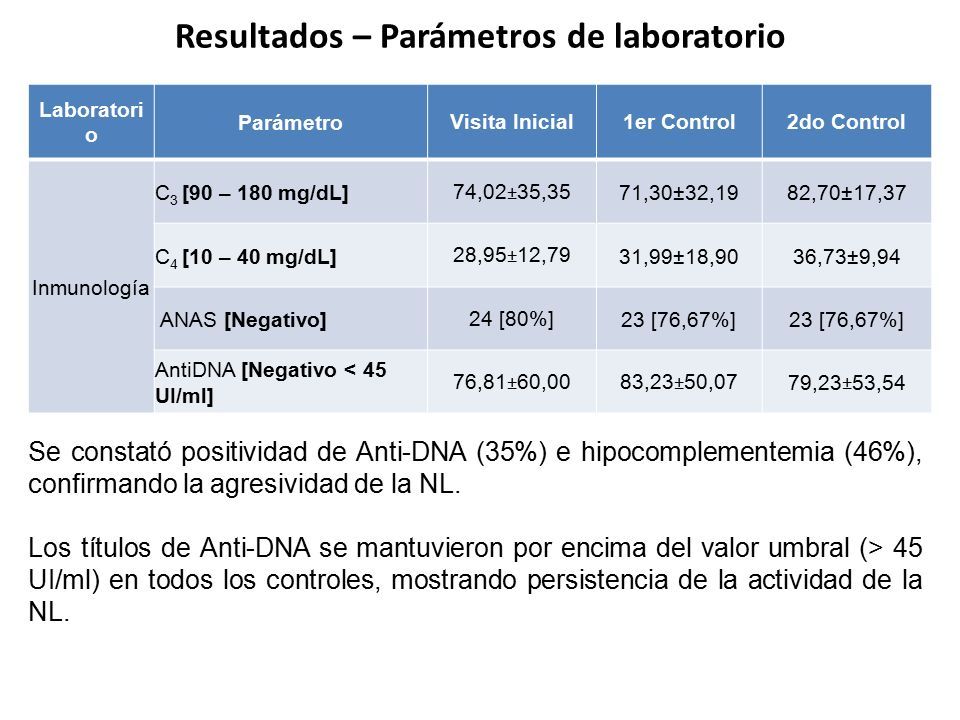 Resultados – Parámetros de laboratorio

| Laboratorio | Parámetro | Visita Inicial | 1er Control | 2do Control |
|---|---|---|---|---|
| Inmunología | $C_3$ [90 – 180 mg/dL] | 74,02±35,35 | 71,30±32,19 | 82,70±17,37 |
| | $C_4$ [10 – 40 mg/dL] | 28,95±12,79 | 31,99±18,90 | 36,73±9,94 |
| | ANAS [Negativo] | 24 [80%] | 23 [76,67%] | 23 [76,67%] |
| | AntiDNA [Negativo < 45 UI/ml] | 76,81±60,00 | 83,23±50,07 | 79,23±53,54 |

Se constató positividad de Anti-DNA (35%) e hipocomplementemia (46%), confirmando la agresividad de la NL.

Los títulos de Anti-DNA se mantuvieron por encima del valor umbral (> 45 UI/ml) en todos los controles, mostrando persistencia de la actividad de la NL.